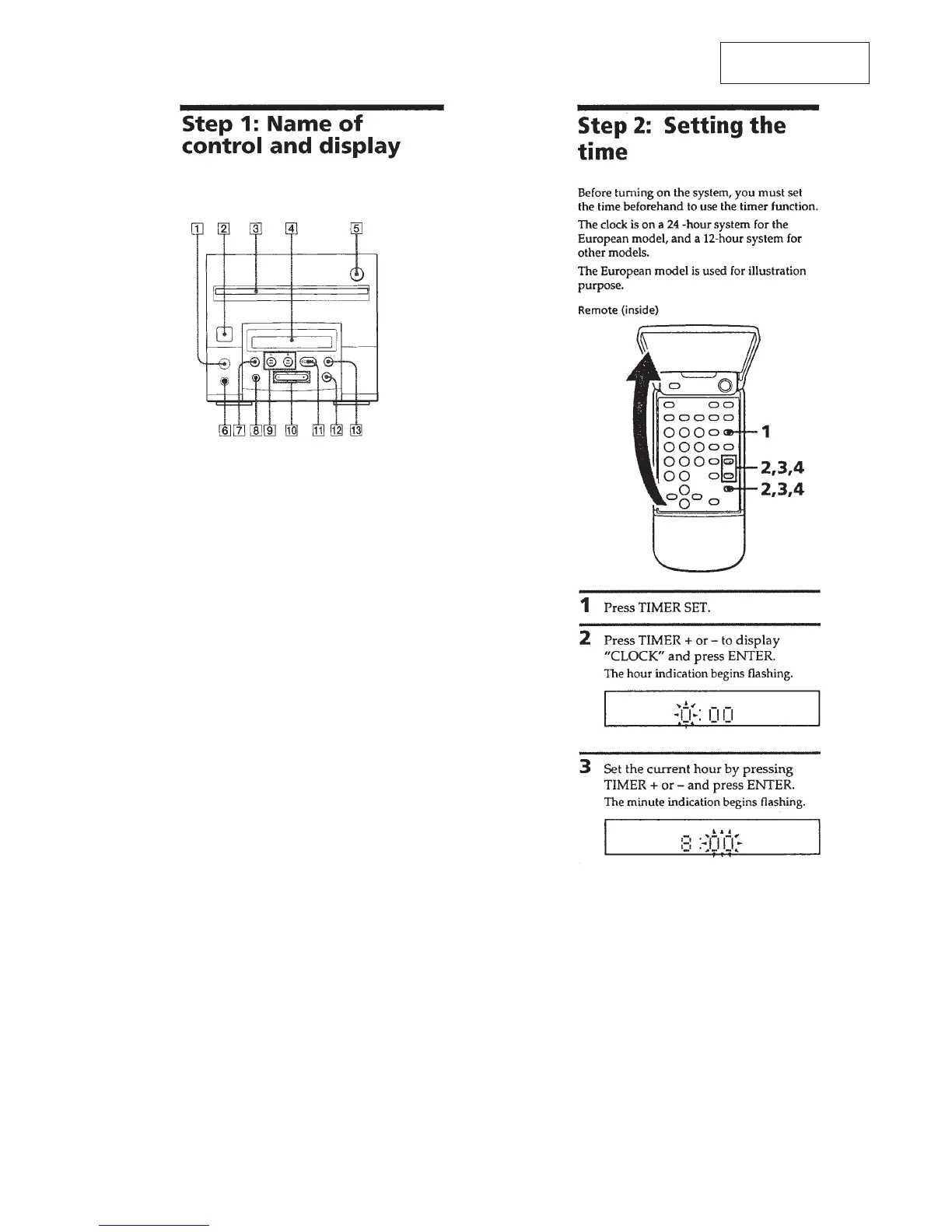 Step 1: Name of control and display

1 2 3 4 5

6 7 8 9 10 11 12 13

Step 2: Setting the time

Before turning on the system, you must set the time beforehand to use the timer function.

The clock is on a 24 -hour system for the European model, and a 12-hour system for other models.

The European model is used for illustration purpose.

Remote (inside)

1

2,3,4

2,3,4

1 Press TIMER SET.

2 Press TIMER + or – to display "CLOCK" and press ENTER.
The hour indication begins flashing.

0: 00

3 Set the current hour by pressing TIMER + or – and press ENTER.
The minute indication begins flashing.

8 :00